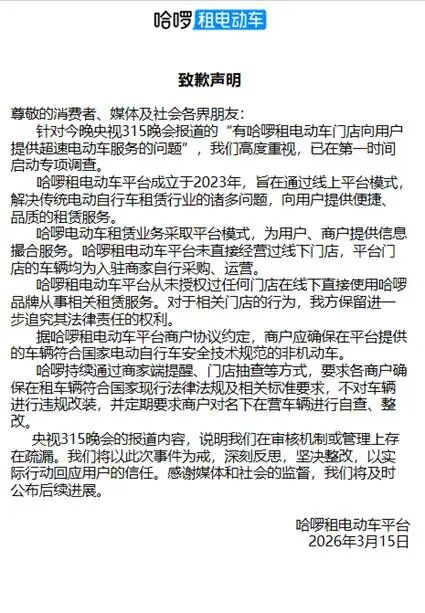 哈啰 租电动车

致歉声明

尊敬的消费者、媒体及社会各界朋友：

针对今晚央视315晚会报道的“有哈啰租电动车门店向用户提供超速电动车服务的问题”，我们高度重视，已在第一时间启动专项调查。

哈啰租电动车平台成立于2023年，旨在通过线上平台模式，解决传统电动自行车租赁行业的诸多问题，向用户提供便捷、品质的租赁服务。

哈啰电动车租赁业务采取平台模式，为用户、商户提供信息撮合服务。哈啰租电动车平台未直接经营过线下门店，平台门店的车辆均为入驻商家自行采购、运营。

哈啰租电动车平台从未授权过任何门店在线下直接使用哈啰品牌从事相关租赁服务。对于相关门店的行为，我方保留进一步追究其法律责任的权利。

据哈啰租电动车平台商户协议约定，商户应确保在平台提供的车辆符合国家电动自行车安全技术规范的非机动车。

哈啰持续通过商家端提醒、门店抽查等方式，要求各商户确保在租车辆符合国家现行法律法规及相关标准要求，不对车辆进行违规改装，并定期要求商户对名下在营车辆进行自查、整改。

央视315晚会的报道内容，说明我们在审核机制或管理上存在疏漏。我们将以此次事件为戒，深刻反思，坚决整改，以实际行动回应用户的信任。感谢媒体和社会的监督，我们将及时公布后续进展。

哈啰租电动车平台
2026年3月15日